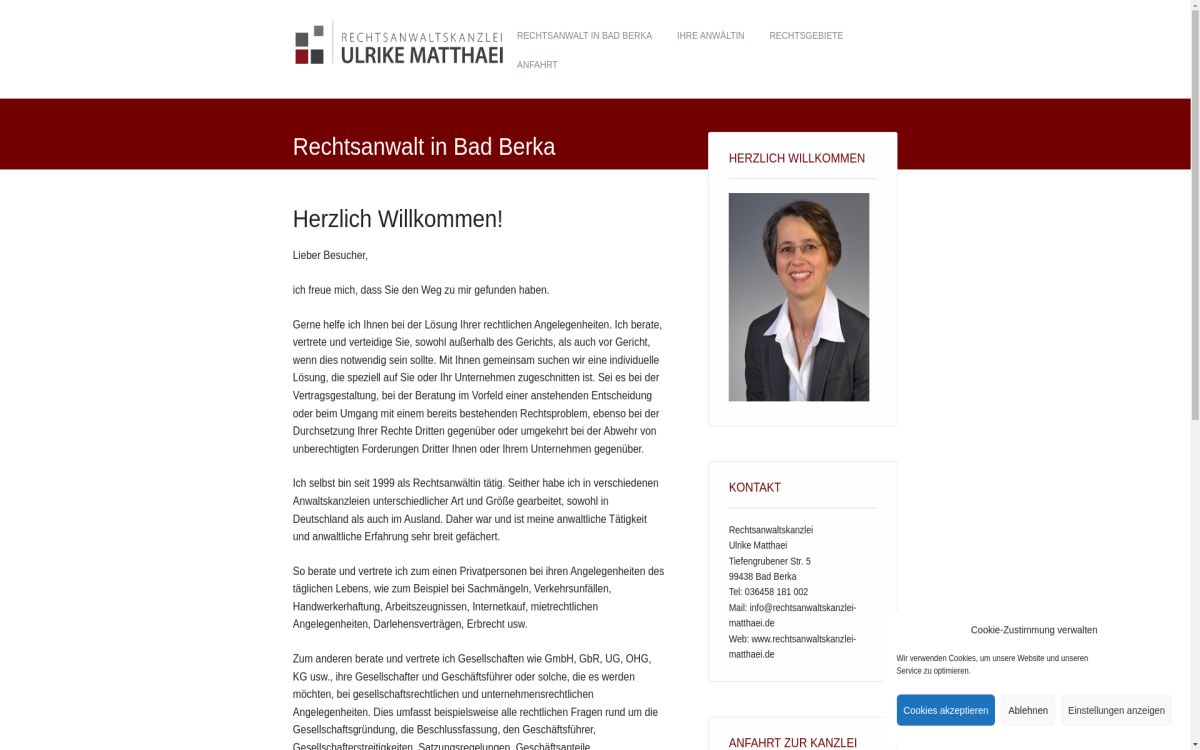 RECHTSANWALTSKANZLEI
ULRIKE MATTHAEI

RECHTSANWALT IN BAD BERKA IHRE ANWÄLTIN RECHTSGEBIETE ANFAHRT

Rechtsanwalt in Bad Berka

Herzlich Willkommen!

Lieber Besucher,

ich freue mich, dass Sie den Weg zu mir gefunden haben.

Gerne helfe ich Ihnen bei der Lösung Ihrer rechtlichen Angelegenheiten. Ich berate, vertrete und verteidige Sie, sowohl außerhalb des Gerichts, als auch vor Gericht, wenn dies notwendig sein sollte. Mit Ihnen gemeinsam suchen wir eine individuelle Lösung, die speziell auf Sie oder Ihr Unternehmen zugeschnitten ist. Sei es bei der Vertragsgestaltung, bei der Beratung im Vorfeld einer anstehenden Entscheidung oder beim Umgang mit einem bereits bestehenden Rechtsproblem, ebenso bei der Durchsetzung Ihrer Rechte Dritten gegenüber oder umgekehrt bei der Abwehr von unberechtigten Forderungen Dritter Ihnen oder Ihrem Unternehmen gegenüber.

Ich selbst bin seit 1999 als Rechtsanwältin tätig. Seither habe ich in verschiedenen Anwaltskanzleien unterschiedlicher Art und Größe gearbeitet, sowohl in Deutschland als auch im Ausland. Daher war und ist meine anwaltliche Tätigkeit und anwaltliche Erfahrung sehr breit gefächert.

So berate und vertrete ich zum einen Privatpersonen bei ihren Angelegenheiten des täglichen Lebens, wie zum Beispiel bei Sachmängeln, Verkehrsunfällen, Handwerkerhaftung, Arbeitszeugnissen, Internetkauf, mietrechtlichen Angelegenheiten, Darlehensverträgen, Erbrecht usw.

Zum anderen berate und vertrete ich Gesellschaften wie GmbH, GbR, UG, OHG, KG usw., ihre Gesellschafter und Geschäftsführer oder solche, die es werden möchten, bei gesellschaftsrechtlichen und unternehmensrechtlichen Angelegenheiten. Dies umfasst beispielsweise alle rechtlichen Fragen rund um die Gesellschaftsgründung, die Beschlussfassung, den Geschäftsführer, Gesellschafterstreitigkeiten, Satzungsregelungen, Geschäftsanteile

HERZLICH WILLKOMMEN

KONTAKT

Rechtsanwaltskanzlei
Ulrike Matthaei
Tiefengrubener Str. 5
99438 Bad Berka
Tel: 036458 181 002
Mail: info@rechtsanwaltskanzlei-matthaei.de
Web: www.rechtsanwaltskanzlei-matthaei.de

ANFAHRT ZUR KANZLEI

Cookie-Zustimmung verwalten

Wir verwenden Cookies, um unsere Website und unseren Service zu optimieren.

Cookies akzeptieren Ablehnen Einstellungen anzeigen